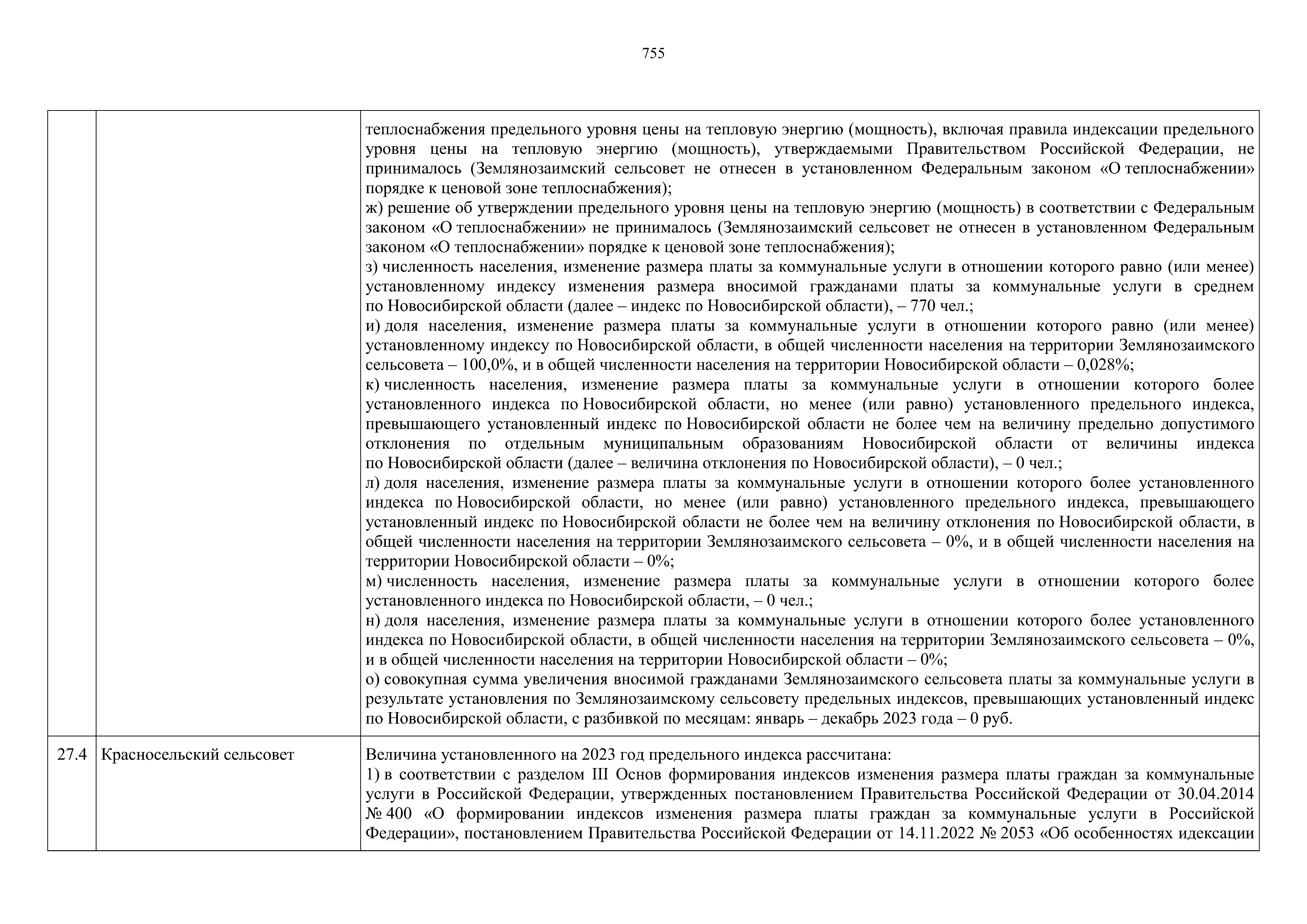 755

|  |  |  |
|---|---|---|
|  |  | теплоснабжения предельного уровня цены на тепловую энергию (мощность), включая правила индексации предельного уровня цены на тепловую энергию (мощность), утверждаемыми Правительством Российской Федерации, не принималось (Землянозаимский сельсовет не отнесен в установленном Федеральным законом «О теплоснабжении» порядке к ценовой зоне теплоснабжения);<br>ж) решение об утверждении предельного уровня цены на тепловую энергию (мощность) в соответствии с Федеральным законом «О теплоснабжении» не принималось (Землянозаимский сельсовет не отнесен в установленном Федеральным законом «О теплоснабжении» порядке к ценовой зоне теплоснабжения);<br>з) численность населения, изменение размера платы за коммунальные услуги в отношении которого равно (или менее) установленному индексу изменения размера вносимой гражданами платы за коммунальные услуги в среднем по Новосибирской области (далее – индекс по Новосибирской области), – 770 чел.;<br>и) доля населения, изменение размера платы за коммунальные услуги в отношении которого равно (или менее) установленному индексу по Новосибирской области, в общей численности населения на территории Землянозаимского сельсовета – 100,0%, и в общей численности населения на территории Новосибирской области – 0,028%;<br>к) численность населения, изменение размера платы за коммунальные услуги в отношении которого более установленного индекса по Новосибирской области, но менее (или равно) установленного предельного индекса, превышающего установленный индекс по Новосибирской области не более чем на величину предельно допустимого отклонения по отдельным муниципальным образованиям Новосибирской области от величины индекса по Новосибирской области (далее – величина отклонения по Новосибирской области), – 0 чел.;<br>л) доля населения, изменение размера платы за коммунальные услуги в отношении которого более установленного индекса по Новосибирской области, но менее (или равно) установленного предельного индекса, превышающего установленный индекс по Новосибирской области не более чем на величину отклонения по Новосибирской области, в общей численности населения на территории Землянозаимского сельсовета – 0%, и в общей численности населения на территории Новосибирской области – 0%;<br>м) численность населения, изменение размера платы за коммунальные услуги в отношении которого более установленного индекса по Новосибирской области, – 0 чел.;<br>н) доля населения, изменение размера платы за коммунальные услуги в отношении которого более установленного индекса по Новосибирской области, в общей численности населения на территории Землянозаимского сельсовета – 0%, и в общей численности населения на территории Новосибирской области – 0%;<br>о) совокупная сумма увеличения вносимой гражданами Землянозаимского сельсовета платы за коммунальные услуги в результате установления по Землянозаимскому сельсовету предельных индексов, превышающих установленный индекс по Новосибирской области, с разбивкой по месяцам: январь – декабрь 2023 года – 0 руб. |
| 27.4 | Красносельский сельсовет | Величина установленного на 2023 год предельного индекса рассчитана:<br>1) в соответствии с разделом III Основ формирования индексов изменения размера платы граждан за коммунальные услуги в Российской Федерации, утвержденных постановлением Правительства Российской Федерации от 30.04.2014 № 400 «О формировании индексов изменения размера платы граждан за коммунальные услуги в Российской Федерации», постановлением Правительства Российской Федерации от 14.11.2022 № 2053 «Об особенностях идексации |